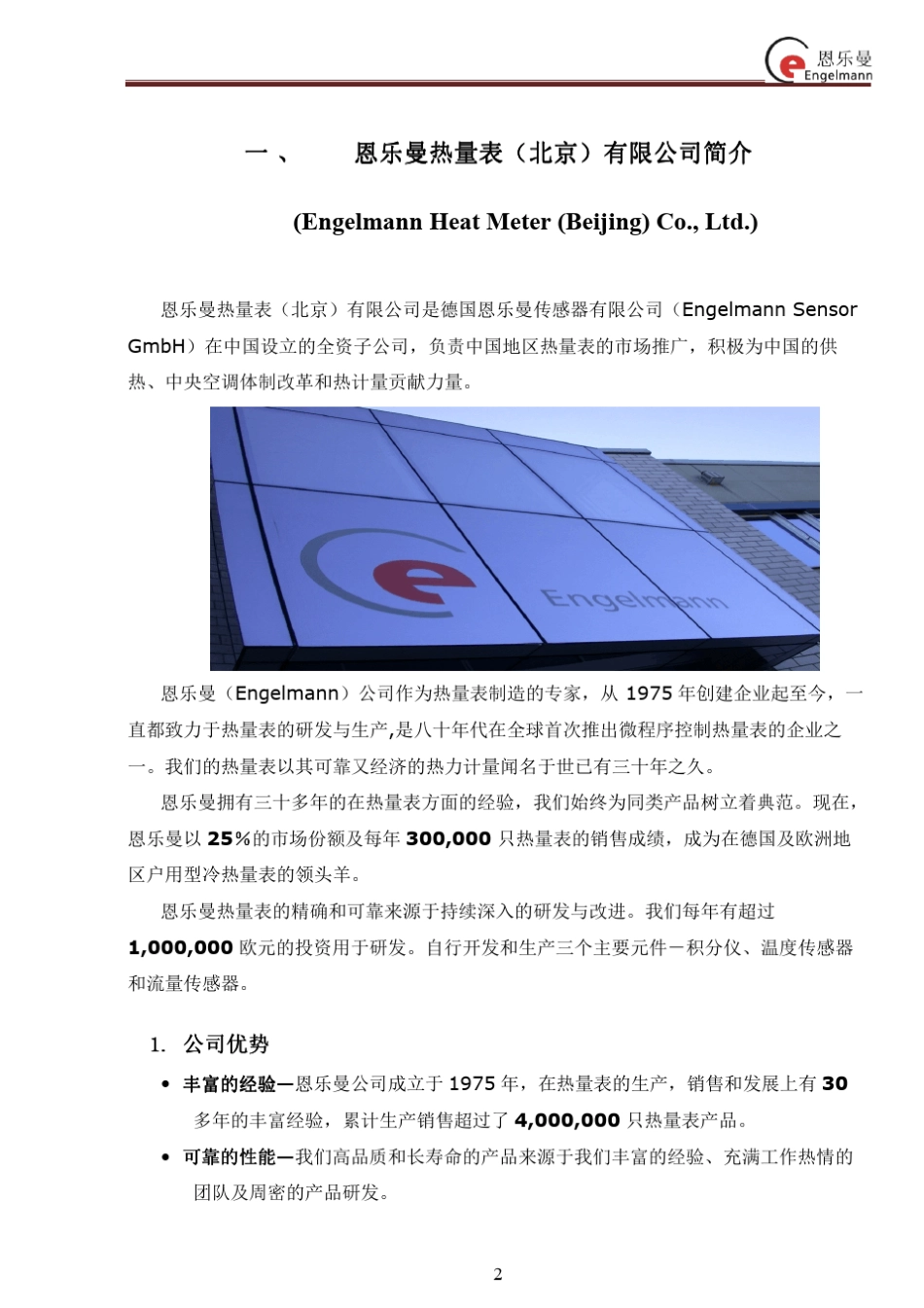 恩乐曼
Engelmann

一、 恩乐曼热量表（北京）有限公司简介

(Engelmann Heat Meter (Beijing) Co., Ltd.)

恩乐曼热量表（北京）有限公司是德国恩乐曼传感器有限公司（Engelmann Sensor GmbH）在中国设立的全资子公司，负责中国地区热量表的市场推广，积极为中国的供热、中央空调体制改革和热计量贡献力量。

Engelmann

恩乐曼（Engelmann）公司作为热量表制造的专家，从 1975 年创建企业起至今，一直都致力于热量表的研发与生产,是八十年代在全球首次推出微程序控制热量表的企业之一。我们的热量表以其可靠又经济的热力计量闻名于世已有三十年之久。

恩乐曼拥有三十多年的在热量表方面的经验，我们始终为同类产品树立着典范。现在，恩乐曼以 25%的市场份额及每年 300,000 只热量表的销售成绩，成为在德国及欧洲地区户用型冷热量表的领头羊。

恩乐曼热量表的精确和可靠来源于持续深入的研发与改进。我们每年有超过 1,000,000 欧元的投资用于研发。自行开发和生产三个主要元件－积分仪、温度传感器和流量传感器。

1. 公司优势

• 丰富的经验—恩乐曼公司成立于 1975 年，在热量表的生产，销售和发展上有 30 多年的丰富经验，累计生产销售超过了 4,000,000 只热量表产品。

• 可靠的性能—我们高品质和长寿命的产品来源于我们丰富的经验、充满工作热情的团队及周密的产品研发。

2